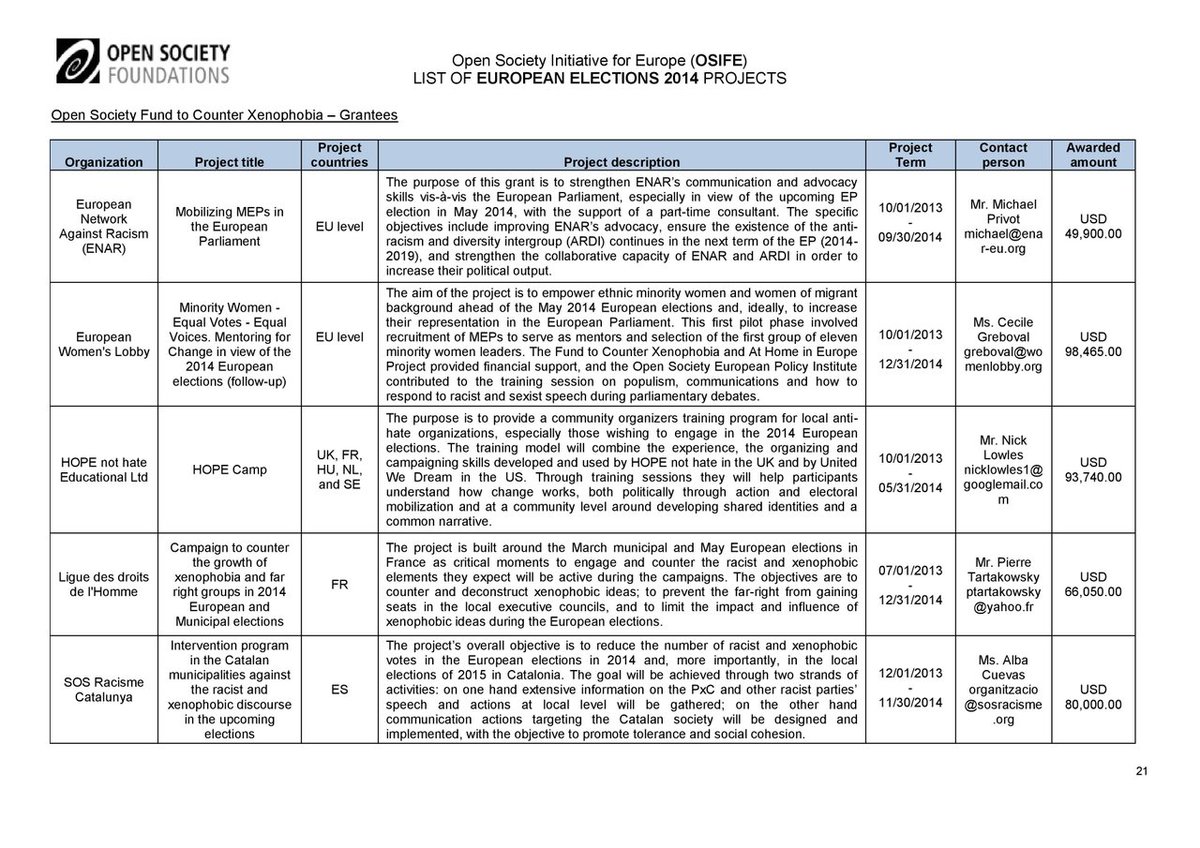 OPEN SOCIETY FOUNDATIONS

Open Society Initiative for Europe (OSIFE)
LIST OF EUROPEAN ELECTIONS 2014 PROJECTS

Open Society Fund to Counter Xenophobia – Grantees

| Organization | Project title | Project countries | Project description | Project Term | Contact person | Awarded amount |
|---|---|---|---|---|---|---|
| European Network Against Racism (ENAR) | Mobilizing MEPs in the European Parliament | EU level | The purpose of this grant is to strengthen ENAR's communication and advocacy skills vis-à-vis the European Parliament, especially in view of the upcoming EP election in May 2014, with the support of a part-time consultant. The specific objectives include improving ENAR's advocacy, ensure the existence of the anti-racism and diversity intergroup (ARDI) continues in the next term of the EP (2014-2019), and strengthen the collaborative capacity of ENAR and ARDI in order to increase their political output. | 10/01/2013 - 09/30/2014 | Mr. Michael Privot michael@enar-eu.org | USD 49,900.00 |
| European Women's Lobby | Minority Women - Equal Votes - Equal Voices. Mentoring for Change in view of the 2014 European elections (follow-up) | EU level | The aim of the project is to empower ethnic minority women and women of migrant background ahead of the May 2014 European elections and, ideally, to increase their representation in the European Parliament. This first pilot phase involved recruitment of MEPs to serve as mentors and selection of the first group of eleven minority women leaders. The Fund to Counter Xenophobia and At Home in Europe Project provided financial support, and the Open Society European Policy Institute contributed to the training session on populism, communications and how to respond to racist and sexist speech during parliamentary debates. | 10/01/2013 - 12/31/2014 | Ms. Cecile Greboval greboval@womenlobby.org | USD 98,465.00 |
| HOPE not hate Educational Ltd | HOPE Camp | UK, FR, HU, NL, and SE | The purpose is to provide a community organizers training program for local anti-hate organizations, especially those wishing to engage in the 2014 European elections. The training model will combine the experience, the organizing and campaigning skills developed and used by HOPE not hate in the UK and by United We Dream in the US. Through training sessions they will help participants understand how change works, both politically through action and electoral mobilization and at a community level around developing shared identities and a common narrative. | 10/01/2013 - 05/31/2014 | Mr. Nick Lowles nicklowles1@googlemail.com | USD 93,740.00 |
| Ligue des droits de l'Homme | Campaign to counter the growth of xenophobia and far right groups in 2014 European and Municipal elections | FR | The project is built around the March municipal and May European elections in France as critical moments to engage and counter the racist and xenophobic elements they expect will be active during the campaigns. The objectives are to counter and deconstruct xenophobic ideas; to prevent the far-right from gaining seats in the local executive councils, and to limit the impact and influence of xenophobic ideas during the European elections. | 07/01/2013 - 12/31/2014 | Mr. Pierre Tartakowsky ptartakowsky@yahoo.fr | USD 66,050.00 |
| SOS Racisme Catalunya | Intervention program in the Catalan municipalities against the racist and xenophobic discourse in the upcoming elections | ES | The project's overall objective is to reduce the number of racist and xenophobic votes in the European elections in 2014 and, more importantly, in the local elections of 2015 in Catalonia. The goal will be achieved through two strands of activities: on one hand extensive information on the PxC and other racist parties' speech and actions at local level will be gathered; on the other hand communication actions targeting the Catalan society will be designed and implemented, with the objective to promote tolerance and social cohesion. | 12/01/2013 - 11/30/2014 | Ms. Alba Cuevas organitzacio@sosracisme.org | USD 80,000.00 |

21